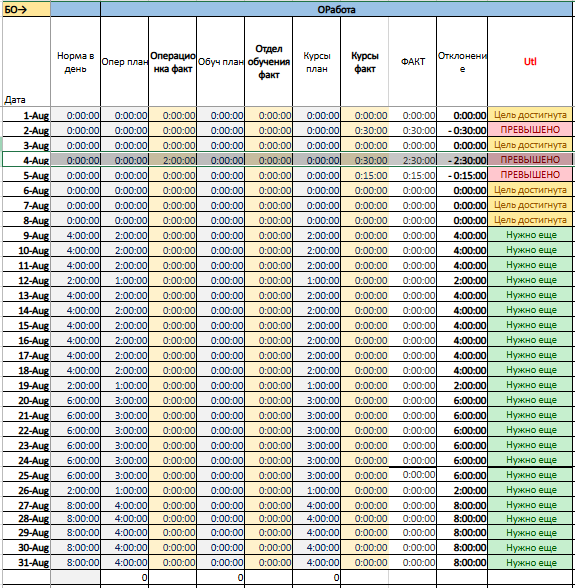 | БО→ | | ОРабота | | | | | | | | |
|---|---|---|---|---|---|---|---|---|---|---|
| Дата | Норма в день | Опер план | Операционка факт | Обуч план | Отдел обучения факт | Курсы план | Курсы факт | ФАКТ | Отклонение | Utl |
| 1-Aug | 0:00:00 | 0:00:00 | 0:00:00 | 0:00:00 | 0:00:00 | 0:00:00 | 0:00:00 | 0:00:00 | 0:00:00 | Цель достигнута |
| 2-Aug | 0:00:00 | 0:00:00 | 0:00:00 | 0:00:00 | 0:00:00 | 0:00:00 | 0:30:00 | 0:30:00 | - 0:30:00 | ПРЕВЫШЕНО |
| 3-Aug | 0:00:00 | 0:00:00 | 0:00:00 | 0:00:00 | 0:00:00 | 0:00:00 | 0:00:00 | 0:00:00 | 0:00:00 | Цель достигнута |
| 4-Aug | 0:00:00 | 0:00:00 | 2:00:00 | 0:00:00 | 0:00:00 | 0:00:00 | 0:30:00 | 2:30:00 | - 2:30:00 | ПРЕВЫШЕНО |
| 5-Aug | 0:00:00 | 0:00:00 | 0:00:00 | 0:00:00 | 0:00:00 | 0:00:00 | 0:15:00 | 0:15:00 | - 0:15:00 | ПРЕВЫШЕНО |
| 6-Aug | 0:00:00 | 0:00:00 | 0:00:00 | 0:00:00 | 0:00:00 | 0:00:00 | 0:00:00 | 0:00:00 | 0:00:00 | Цель достигнута |
| 7-Aug | 0:00:00 | 0:00:00 | 0:00:00 | 0:00:00 | 0:00:00 | 0:00:00 | 0:00:00 | 0:00:00 | 0:00:00 | Цель достигнута |
| 8-Aug | 0:00:00 | 0:00:00 | 0:00:00 | 0:00:00 | 0:00:00 | 0:00:00 | 0:00:00 | 0:00:00 | 0:00:00 | Цель достигнута |
| 9-Aug | 4:00:00 | 2:00:00 | 0:00:00 | 0:00:00 | 0:00:00 | 2:00:00 | 0:00:00 | 0:00:00 | 4:00:00 | Нужно еще |
| 10-Aug | 4:00:00 | 2:00:00 | 0:00:00 | 0:00:00 | 0:00:00 | 2:00:00 | 0:00:00 | 0:00:00 | 4:00:00 | Нужно еще |
| 11-Aug | 4:00:00 | 2:00:00 | 0:00:00 | 0:00:00 | 0:00:00 | 2:00:00 | 0:00:00 | 0:00:00 | 4:00:00 | Нужно еще |
| 12-Aug | 2:00:00 | 1:00:00 | 0:00:00 | 0:00:00 | 0:00:00 | 1:00:00 | 0:00:00 | 0:00:00 | 2:00:00 | Нужно еще |
| 13-Aug | 4:00:00 | 2:00:00 | 0:00:00 | 0:00:00 | 0:00:00 | 2:00:00 | 0:00:00 | 0:00:00 | 4:00:00 | Нужно еще |
| 14-Aug | 4:00:00 | 2:00:00 | 0:00:00 | 0:00:00 | 0:00:00 | 2:00:00 | 0:00:00 | 0:00:00 | 4:00:00 | Нужно еще |
| 15-Aug | 4:00:00 | 2:00:00 | 0:00:00 | 0:00:00 | 0:00:00 | 2:00:00 | 0:00:00 | 0:00:00 | 4:00:00 | Нужно еще |
| 16-Aug | 4:00:00 | 2:00:00 | 0:00:00 | 0:00:00 | 0:00:00 | 2:00:00 | 0:00:00 | 0:00:00 | 4:00:00 | Нужно еще |
| 17-Aug | 4:00:00 | 2:00:00 | 0:00:00 | 0:00:00 | 0:00:00 | 2:00:00 | 0:00:00 | 0:00:00 | 4:00:00 | Нужно еще |
| 18-Aug | 4:00:00 | 2:00:00 | 0:00:00 | 0:00:00 | 0:00:00 | 2:00:00 | 0:00:00 | 0:00:00 | 4:00:00 | Нужно еще |
| 19-Aug | 2:00:00 | 1:00:00 | 0:00:00 | 0:00:00 | 0:00:00 | 1:00:00 | 0:00:00 | 0:00:00 | 2:00:00 | Нужно еще |
| 20-Aug | 6:00:00 | 3:00:00 | 0:00:00 | 0:00:00 | 0:00:00 | 3:00:00 | 0:00:00 | 0:00:00 | 6:00:00 | Нужно еще |
| 21-Aug | 6:00:00 | 3:00:00 | 0:00:00 | 0:00:00 | 0:00:00 | 3:00:00 | 0:00:00 | 0:00:00 | 6:00:00 | Нужно еще |
| 22-Aug | 6:00:00 | 3:00:00 | 0:00:00 | 0:00:00 | 0:00:00 | 3:00:00 | 0:00:00 | 0:00:00 | 6:00:00 | Нужно еще |
| 23-Aug | 6:00:00 | 3:00:00 | 0:00:00 | 0:00:00 | 0:00:00 | 3:00:00 | 0:00:00 | 0:00:00 | 6:00:00 | Нужно еще |
| 24-Aug | 6:00:00 | 3:00:00 | 0:00:00 | 0:00:00 | 0:00:00 | 3:00:00 | 0:00:00 | 0:00:00 | 6:00:00 | Нужно еще |
| 25-Aug | 6:00:00 | 3:00:00 | 0:00:00 | 0:00:00 | 0:00:00 | 3:00:00 | 0:00:00 | 0:00:00 | 6:00:00 | Нужно еще |
| 26-Aug | 2:00:00 | 1:00:00 | 0:00:00 | 0:00:00 | 0:00:00 | 1:00:00 | 0:00:00 | 0:00:00 | 2:00:00 | Нужно еще |
| 27-Aug | 8:00:00 | 4:00:00 | 0:00:00 | 0:00:00 | 0:00:00 | 4:00:00 | 0:00:00 | 0:00:00 | 8:00:00 | Нужно еще |
| 28-Aug | 8:00:00 | 4:00:00 | 0:00:00 | 0:00:00 | 0:00:00 | 4:00:00 | 0:00:00 | 0:00:00 | 8:00:00 | Нужно еще |
| 29-Aug | 8:00:00 | 4:00:00 | 0:00:00 | 0:00:00 | 0:00:00 | 4:00:00 | 0:00:00 | 0:00:00 | 8:00:00 | Нужно еще |
| 30-Aug | 8:00:00 | 4:00:00 | 0:00:00 | 0:00:00 | 0:00:00 | 4:00:00 | 0:00:00 | 0:00:00 | 8:00:00 | Нужно еще |
| 31-Aug | 8:00:00 | 4:00:00 | 0:00:00 | 0:00:00 | 0:00:00 | 4:00:00 | 0:00:00 | 0:00:00 | 8:00:00 | Нужно еще |
| | | 0 | | 0 | | 0 | | | | |